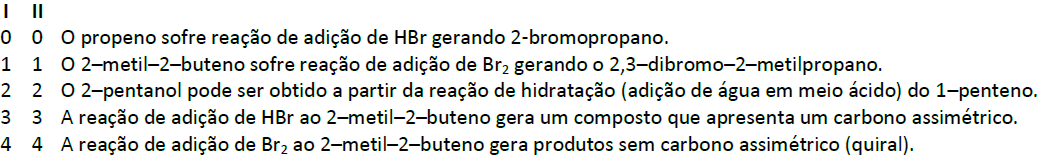 I II
0 0 O propeno sofre reação de adição de HBr gerando 2-bromopropano.
1 1 O 2–metil–2–buteno sofre reação de adição de $Br_2$ gerando o 2,3–dibromo–2–metilpropano.
2 2 O 2–pentanol pode ser obtido a partir da reação de hidratação (adição de água em meio ácido) do 1–penteno.
3 3 A reação de adição de HBr ao 2–metil–2–buteno gera um composto que apresenta um carbono assimétrico.
4 4 A reação de adição de $Br_2$ ao 2–metil–2–buteno gera produtos sem carbono assimétrico (quiral).